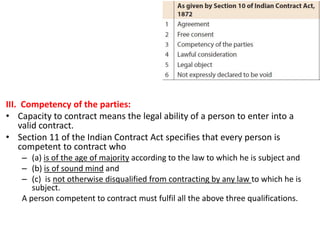 | | As given by Section 10 of Indian Contract Act, 1872 |
|---|---|
| 1 | Agreement |
| 2 | Free consent |
| 3 | Competency of the parties |
| 4 | Lawful consideration |
| 5 | Legal object |
| 6 | Not expressly declared to be void |

III. Competency of the parties:

• Capacity to contract means the legal ability of a person to enter into a valid contract.

• Section 11 of the Indian Contract Act specifies that every person is competent to contract who

– (a) is of the age of majority according to the law to which he is subject and

– (b) is of sound mind and

– (c) is not otherwise disqualified from contracting by any law to which he is subject.

A person competent to contract must fulfil all the above three qualifications.